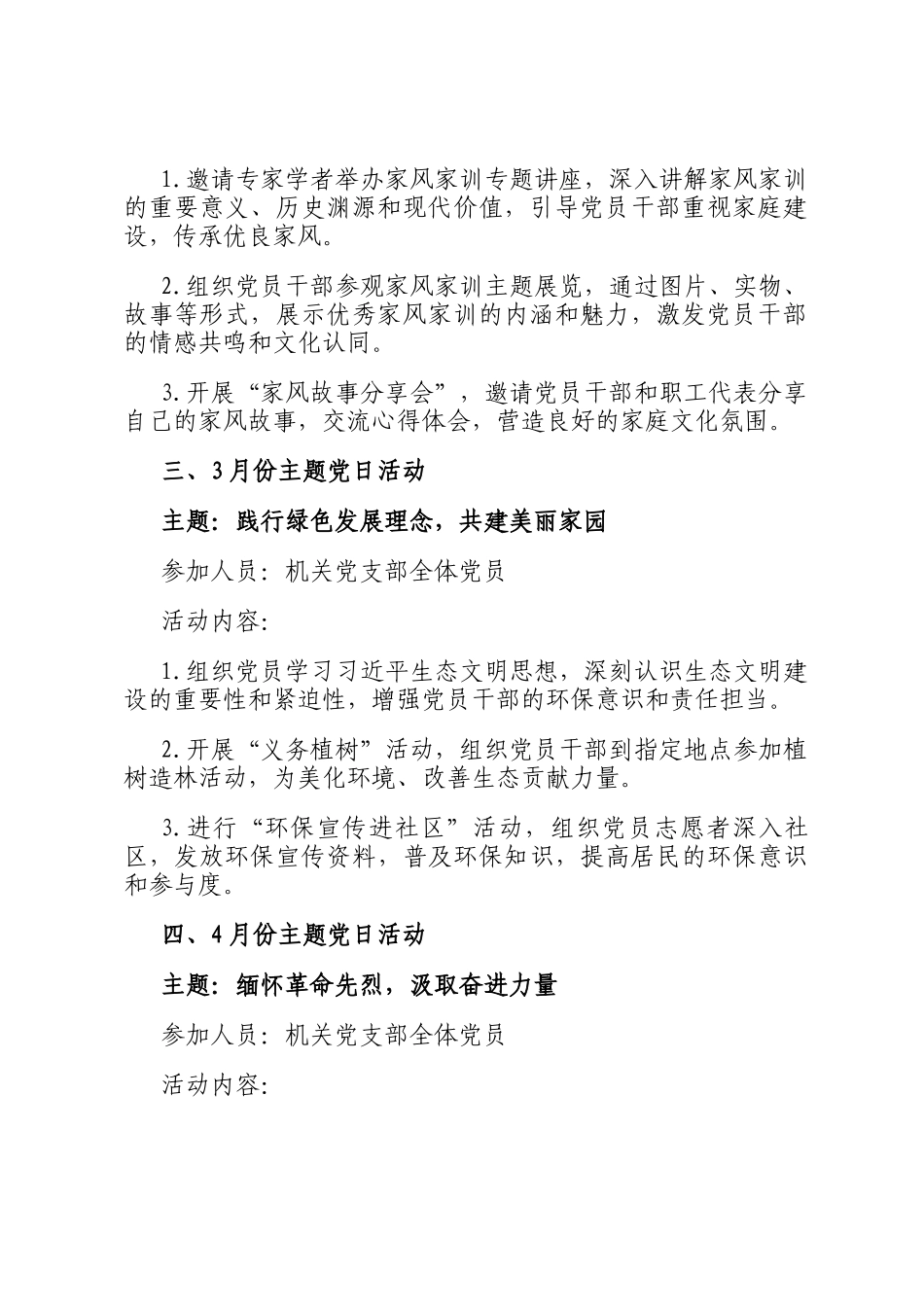 1.邀请专家学者举办家风家训专题讲座，深入讲解家风家训的重要意义、历史渊源和现代价值，引导党员干部重视家庭建设，传承优良家风。

2.组织党员干部参观家风家训主题展览，通过图片、实物、故事等形式，展示优秀家风家训的内涵和魅力，激发党员干部的情感共鸣和文化认同。

3.开展“家风故事分享会”，邀请党员干部和职工代表分享自己的家风故事，交流心得体会，营造良好的家庭文化氛围。

三、3月份主题党日活动

主题：践行绿色发展理念，共建美丽家园

参加人员：机关党支部全体党员

活动内容：

1.组织党员学习习近平生态文明思想，深刻认识生态文明建设的重要性和紧迫性，增强党员干部的环保意识和责任担当。

2.开展“义务植树”活动，组织党员干部到指定地点参加植树造林活动，为美化环境、改善生态贡献力量。

3.进行“环保宣传进社区”活动，组织党员志愿者深入社区，发放环保宣传资料，普及环保知识，提高居民的环保意识和参与度。

四、4月份主题党日活动

主题：缅怀革命先烈，汲取奋进力量

参加人员：机关党支部全体党员

活动内容：